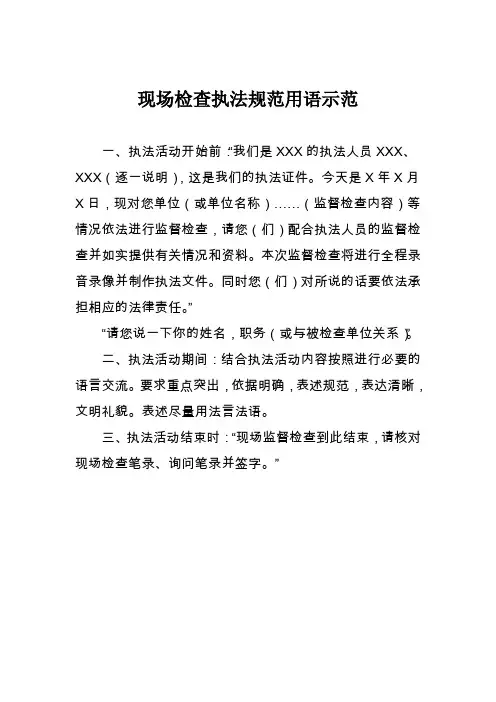 现场检查执法规范用语示范

一、执法活动开始前：“我们是XXX的执法人员XXX、XXX（逐一说明），这是我们的执法证件。今天是X年X月X日，现对您单位（或单位名称）……（监督检查内容）等情况依法进行监督检查，请您（们）配合执法人员的监督检查并如实提供有关情况和资料。本次监督检查将进行全程录音录像并制作执法文件。同时您（们）对所说的话要依法承担相应的法律责任。”

“请您说一下你的姓名，职务（或与被检查单位关系）”。

二、执法活动期间：结合执法活动内容按照进行必要的语言交流。要求重点突出，依据明确，表述规范，表达清晰，文明礼貌。表述尽量用法言法语。

三、执法活动结束时：“现场监督检查到此结束，请核对现场检查笔录、询问笔录并签字。”